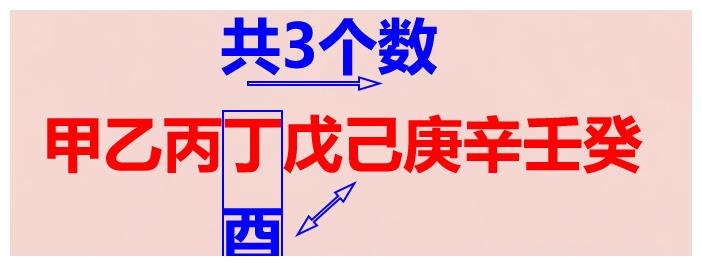 共3个数

甲乙丙丁戊己庚辛壬癸

酉